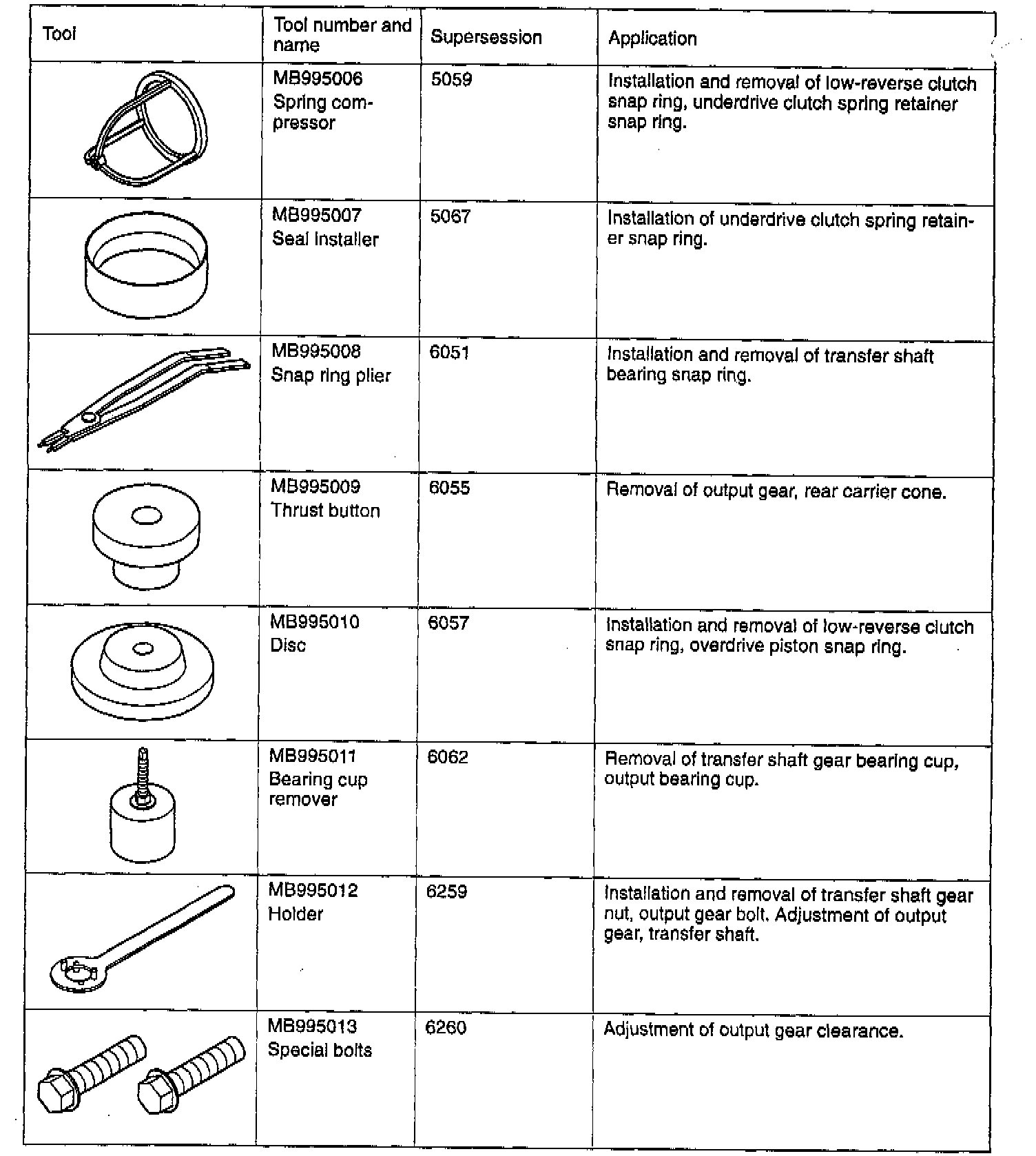 | Tool | Tool number and name | Supersession | Application |
|---|---|---|---|
| | MB995006 Spring compressor | 5059 | Installation and removal of low-reverse clutch snap ring, underdrive clutch spring retainer snap ring. |
| | MB995007 Seal installer | 5067 | Installation of underdrive clutch spring retainer snap ring. |
| | MB995008 Snap ring plier | 6051 | Installation and removal of transfer shaft bearing snap ring. |
| | MB995009 Thrust button | 6055 | Removal of output gear, rear carrier cone. |
| | MB995010 Disc | 6057 | Installation and removal of low-reverse clutch snap ring, overdrive piston snap ring. |
| | MB995011 Bearing cup remover | 6062 | Removal of transfer shaft gear bearing cup, output bearing cup. |
| | MB995012 Holder | 6259 | Installation and removal of transfer shaft gear nut, output gear bolt. Adjustment of output gear, transfer shaft. |
| | MB995013 Special bolts | 6260 | Adjustment of output gear clearance. |